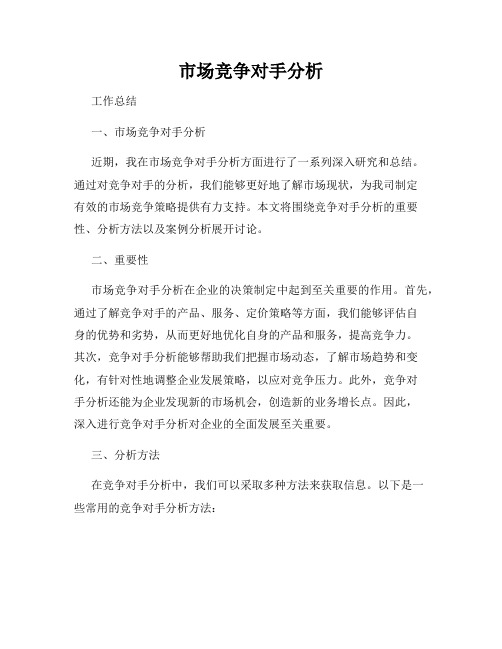 市场竞争对手分析

工作总结

一、市场竞争对手分析

近期，我在市场竞争对手分析方面进行了一系列深入研究和总结。通过对竞争对手的分析，我们能够更好地了解市场现状，为我司制定有效的市场竞争策略提供有力支持。本文将围绕竞争对手分析的重要性、分析方法以及案例分析展开讨论。

二、重要性

市场竞争对手分析在企业的决策制定中起到至关重要的作用。首先，通过了解竞争对手的产品、服务、定价策略等方面，我们能够评估自身的优势和劣势，从而更好地优化自身的产品和服务，提高竞争力。其次，竞争对手分析能够帮助我们把握市场动态，了解市场趋势和变化，有针对性地调整企业发展策略，以应对竞争压力。此外，竞争对手分析还能为企业发现新的市场机会，创造新的业务增长点。因此，深入进行竞争对手分析对企业的全面发展至关重要。

三、分析方法

在竞争对手分析中，我们可以采取多种方法来获取信息。以下是一些常用的竞争对手分析方法：